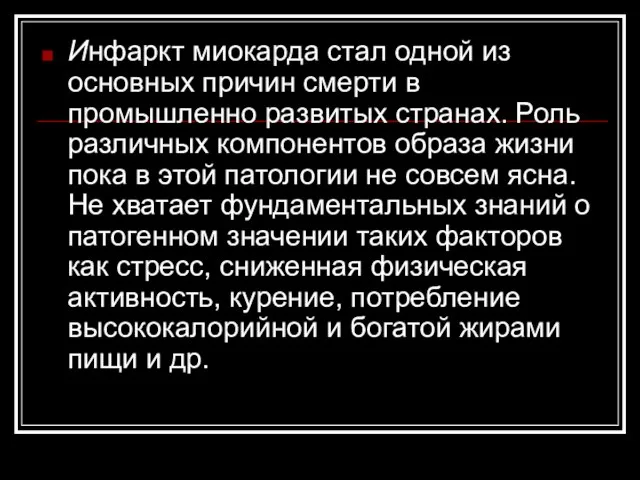 Инфаркт миокарда стал одной из основных причин смерти в промышленно развитых странах. Роль различных компонентов образа жизни пока в этой патологии не совсем ясна. Не хватает фундаментальных знаний о патогенном значении таких факторов как стресс, сниженная физическая активность, курение, потребление высококалорийной и богатой жирами пищи и др.